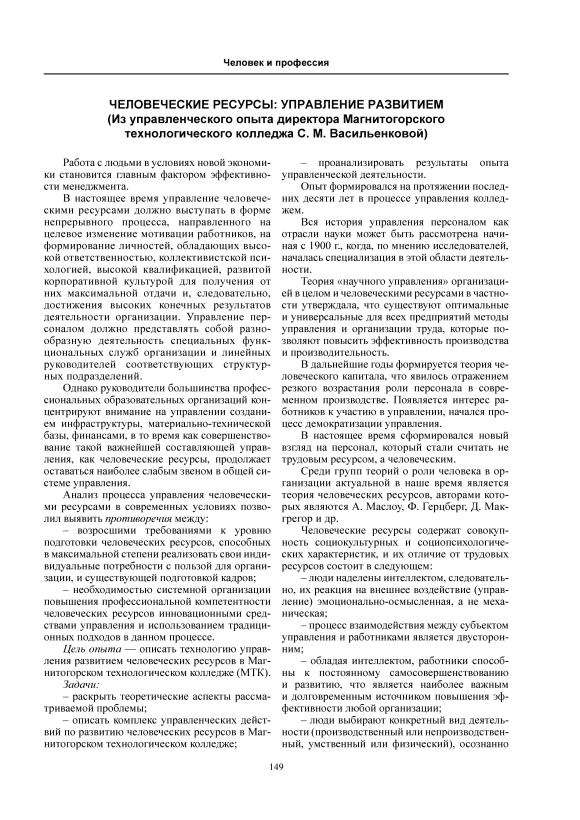 Человек и профессия

ЧЕЛОВЕЧЕСКИЕ РЕСУРСЫ: УПРАВЛЕНИЕ РАЗВИТИЕМ
(Из управленческого опыта директора Магнитогорского технологического колледжа С. М. Васильенковой)

Работа с людьми в условиях новой экономики становится главным фактором эффективности менеджмента.

В настоящее время управление человеческими ресурсами должно выступать в форме непрерывного процесса, направленного на целевое изменение мотивации работников, на формирование личностей, обладающих высокой ответственностью, коллективистской психологией, высокой квалификацией, развитой корпоративной культурой для получения от них максимальной отдачи и, следовательно, достижения высоких конечных результатов деятельности организации. Управление персоналом должно представлять собой разнообразную деятельность специальных функциональных служб организации и линейных руководителей соответствующих структурных подразделений.

Однако руководители большинства профессиональных образовательных организаций концентрируют внимание на управлении созданием инфраструктуры, материально-технической базы, финансами, в то время как совершенствование такой важнейшей составляющей управления, как человеческие ресурсы, продолжает оставаться наиболее слабым звеном в общей системе управления.

Анализ процесса управления человеческими ресурсами в современных условиях позволил выявить противоречия между:

– возросшими требованиями к уровню подготовки человеческих ресурсов, способных в максимальной степени реализовать свои индивидуальные потребности с пользой для организации, и существующей подготовкой кадров;

– необходимостью системной организации повышения профессиональной компетентности человеческих ресурсов инновационными средствами управления и использованием традиционных подходов в данном процессе.

Цель опыта — описать технологию управления развитием человеческих ресурсов в Магнитогорском технологическом колледже (МТК).

Задачи:

– раскрыть теоретические аспекты рассматриваемой проблемы;

– описать комплекс управленческих действий по развитию человеческих ресурсов в Магнитогорском технологическом колледже;

– проанализировать результаты опыта управленческой деятельности.

Опыт формировался на протяжении последних десяти лет в процессе управления колледжем.

Вся история управления персоналом как отрасли науки может быть рассмотрена начиная с 1900 г., когда, по мнению исследователей, началась специализация в этой области деятельности.

Теория «научного управления» организацией в целом и человеческими ресурсами в частности утверждала, что существуют оптимальные и универсальные для всех предприятий методы управления и организации труда, которые позволяют повысить эффективность производства и производительность.

В дальнейшие годы формируется теория человеческого капитала, что явилось отражением резкого возрастания роли персонала в современном производстве. Появляется интерес работников к участию в управлении, начался процесс демократизации управления.

В настоящее время сформировался новый взгляд на персонал, который стали считать не трудовым ресурсом, а человеческим.

Среди групп теорий о роли человека в организации актуальной в наше время является теория человеческих ресурсов, авторами которых являются А. Маслоу, Ф. Герцберг, Д. Макгрегор и др.

Человеческие ресурсы содержат совокупность социокультурных и социопсихологических характеристик, и их отличие от трудовых ресурсов состоит в следующем:

– люди наделены интеллектом, следовательно, их реакция на внешнее воздействие (управление) эмоционально-осмысленная, а не механическая;

– процесс взаимодействия между субъектом управления и работниками является двусторонним;

– обладая интеллектом, работники способны к постоянному самосовершенствованию и развитию, что является наиболее важным и долговременным источником повышения эффективности любой организации;

– люди выбирают конкретный вид деятельности (производственный или непроизводственный, умственный или физический), осознанно

149